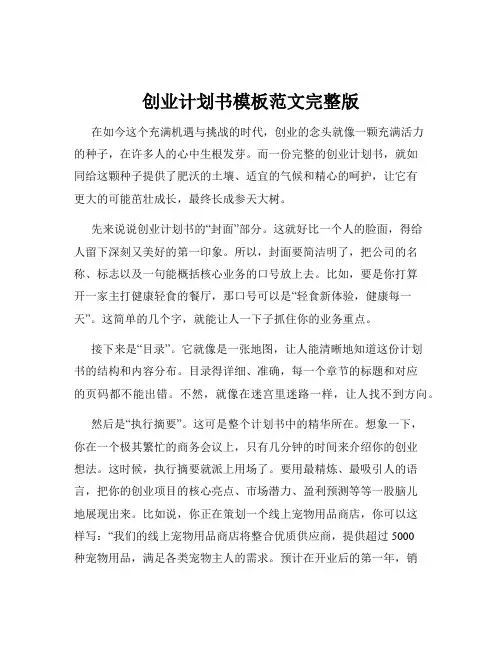 创业计划书模板范文完整版

在如今这个充满机遇与挑战的时代，创业的念头就像一颗充满活力的种子，在许多人的心中生根发芽。而一份完整的创业计划书，就如同给这颗种子提供了肥沃的土壤、适宜的气候和精心的呵护，让它有更大的可能茁壮成长，最终长成参天大树。

先来说说创业计划书的“封面”部分。这就好比一个人的脸面，得给人留下深刻又美好的第一印象。所以，封面要简洁明了，把公司的名称、标志以及一句能概括核心业务的口号放上去。比如，要是你打算开一家主打健康轻食的餐厅，那口号可以是“轻食新体验，健康每一天”。这简单的几个字，就能让人一下子抓住你的业务重点。

接下来是“目录”。它就像是一张地图，让人能清晰地知道这份计划书的结构和内容分布。目录得详细、准确，每一个章节的标题和对应的页码都不能出错。不然，就像在迷宫里迷路一样，让人找不到方向。

然后是“执行摘要”。这可是整个计划书中的精华所在。想象一下，你在一个极其繁忙的商务会议上，只有几分钟的时间来介绍你的创业想法。这时候，执行摘要就派上用场了。要用最精炼、最吸引人的语言，把你的创业项目的核心亮点、市场潜力、盈利预测等等一股脑儿地展现出来。比如说，你正在策划一个线上宠物用品商店，你可以这样写：“我们的线上宠物用品商店将整合优质供应商，提供超过 5000 种宠物用品，满足各类宠物主人的需求。预计在开业后的第一年，销